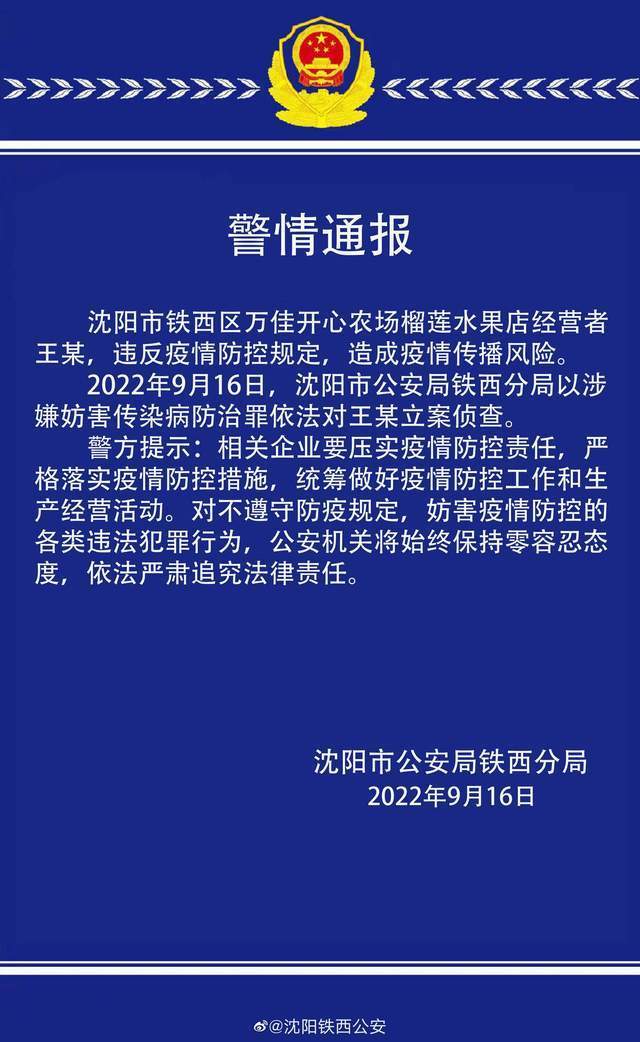 警情通报

沈阳市铁西区万佳开心农场榴莲水果店经营者王某，违反疫情防控规定，造成疫情传播风险。

2022年9月16日，沈阳市公安局铁西分局以涉嫌妨害传染病防治罪依法对王某立案侦查。

警方提示：相关企业要压实疫情防控责任，严格落实疫情防控措施，统筹做好疫情防控工作和生产经营活动。对不遵守防疫规定，妨害疫情防控的各类违法犯罪行为，公安机关将始终保持零容忍态度，依法严肃追究法律责任。

沈阳市公安局铁西分局
2022年9月16日

@沈阳铁西公安